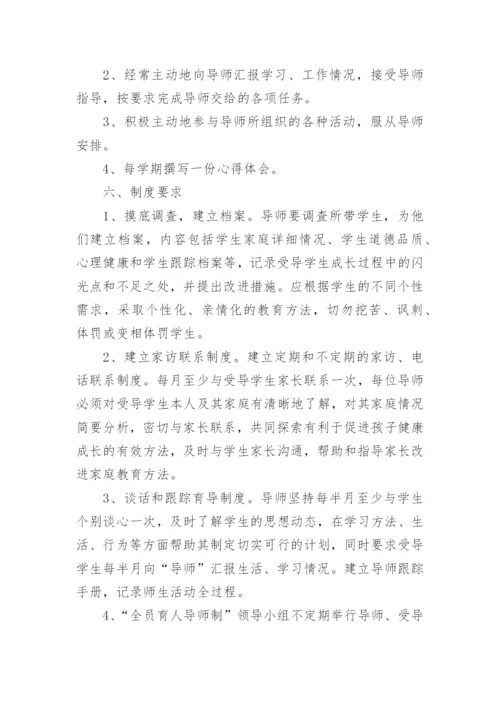 2、经常主动地向导师汇报学习、工作情况，接受导师指导，按要求完成导师交给的各项任务。

3、积极主动地参与导师所组织的各种活动，服从导师安排。

4、每学期撰写一份心得体会。

六、制度要求

1、摸底调查，建立档案。导师要调查所带学生，为他们建立档案，内容包括学生家庭详细情况、学生道德品质、心理健康和学生跟踪档案等，记录受导学生成长过程中的闪光点和不足之处，并提出改进措施。应根据学生的不同个性需求，采取个性化、亲情化的教育方法，切勿挖苦、讽刺、体罚或变相体罚学生。

2、建立家访联系制度。建立定期和不定期的家访、电话联系制度。每月至少与受导学生家长联系一次，每位导师必须对受导学生本人及其家庭有清晰地了解，对其家庭情况简要分析，密切与家长联系，共同探索有利于促进孩子健康成长的有效方法，及时与学生家长沟通，帮助和指导家长改进家庭教育方法。

3、谈话和跟踪育导制度。导师坚持每半月至少与学生个别谈心一次，及时了解学生的思想动态，在学习方法、生活、行为等方面帮助其制定切实可行的计划，同时要求受导学生每半月向“导师”汇报生活、学习情况。建立导师跟踪手册，记录师生活动全过程。

4、“全员育人导师制”领导小组不定期举行导师、受导